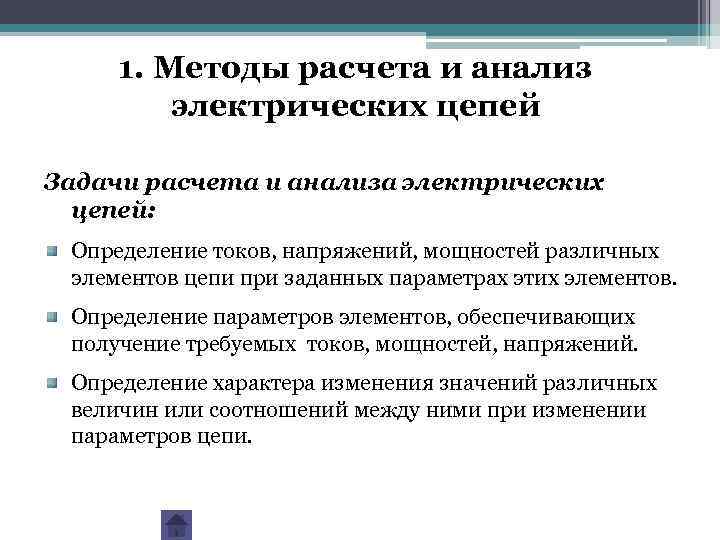 1. Методы расчета и анализ электрических цепей

Задачи расчета и анализа электрических цепей:

Определение токов, напряжений, мощностей различных элементов цепи при заданных параметрах этих элементов.

Определение параметров элементов, обеспечивающих получение требуемых токов, мощностей, напряжений.

Определение характера изменения значений различных величин или соотношений между ними при изменении параметров цепи.